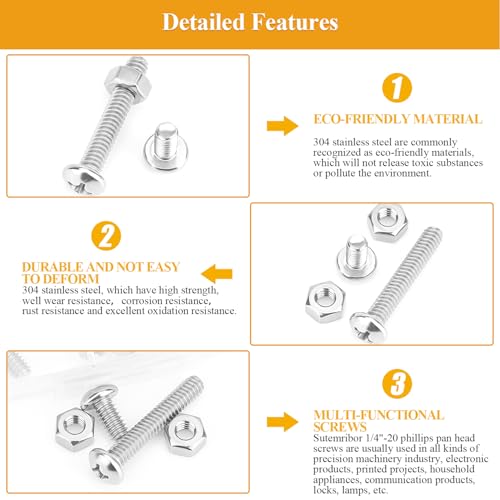 Detailed Features

1

ECO-FRIENDLY MATERIAL

304 stainless steel are commonly recognized as eco-friendly materials, which will not release toxic substances or pollute the environment.

2

DURABLE AND NOT EASY TO DEFORM

304 stainless steel, which have high strength, well wear resistance, corrosion resistance, rust resistance and excellent oxidation resistance.

3

MULTI-FUNCTIONAL SCREWS

Sutemribor 1/4"-20 phillips pan head screws are usually used in all kinds of precision machinery industry, electronic products, printed projects, household appliances, communication products, locks, lamps, etc.